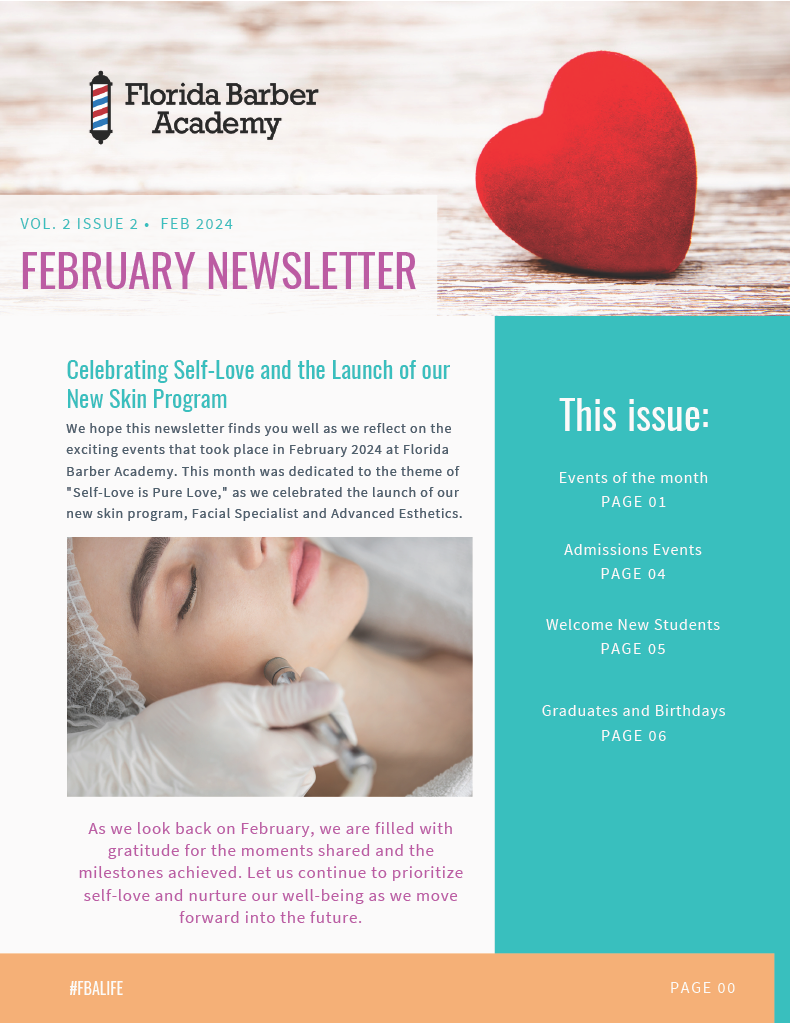 Florida Barber Academy

VOL. 2 ISSUE 2 • FEB 2024

FEBRUARY NEWSLETTER

Celebrating Self-Love and the Launch of our New Skin Program

We hope this newsletter finds you well as we reflect on the exciting events that took place in February 2024 at Florida Barber Academy. This month was dedicated to the theme of "Self-Love is Pure Love," as we celebrated the launch of our new skin program, Facial Specialist and Advanced Esthetics.

As we look back on February, we are filled with gratitude for the moments shared and the milestones achieved. Let us continue to prioritize self-love and nurture our well-being as we move forward into the future.

This issue:

Events of the month
PAGE 01

Admissions Events
PAGE 04

Welcome New Students
PAGE 05

Graduates and Birthdays
PAGE 06

#FBALIFE

PAGE 00